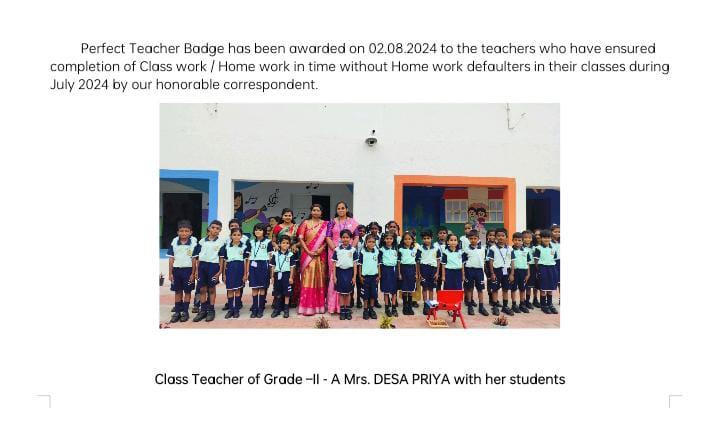 Perfect Teacher Badge has been awarded on 02.08.2024 to the teachers who have ensured completion of Class work / Home work in time without Home work defaulters in their classes during July 2024 by our honorable correspondent.

Class Teacher of Grade –II - A Mrs. DESA PRIYA with her students